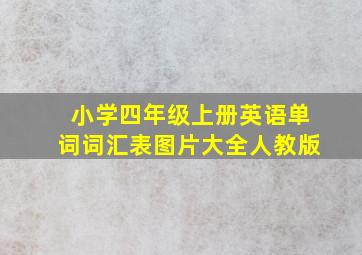 小学四年级上册英语单词词汇表图片大全人教版